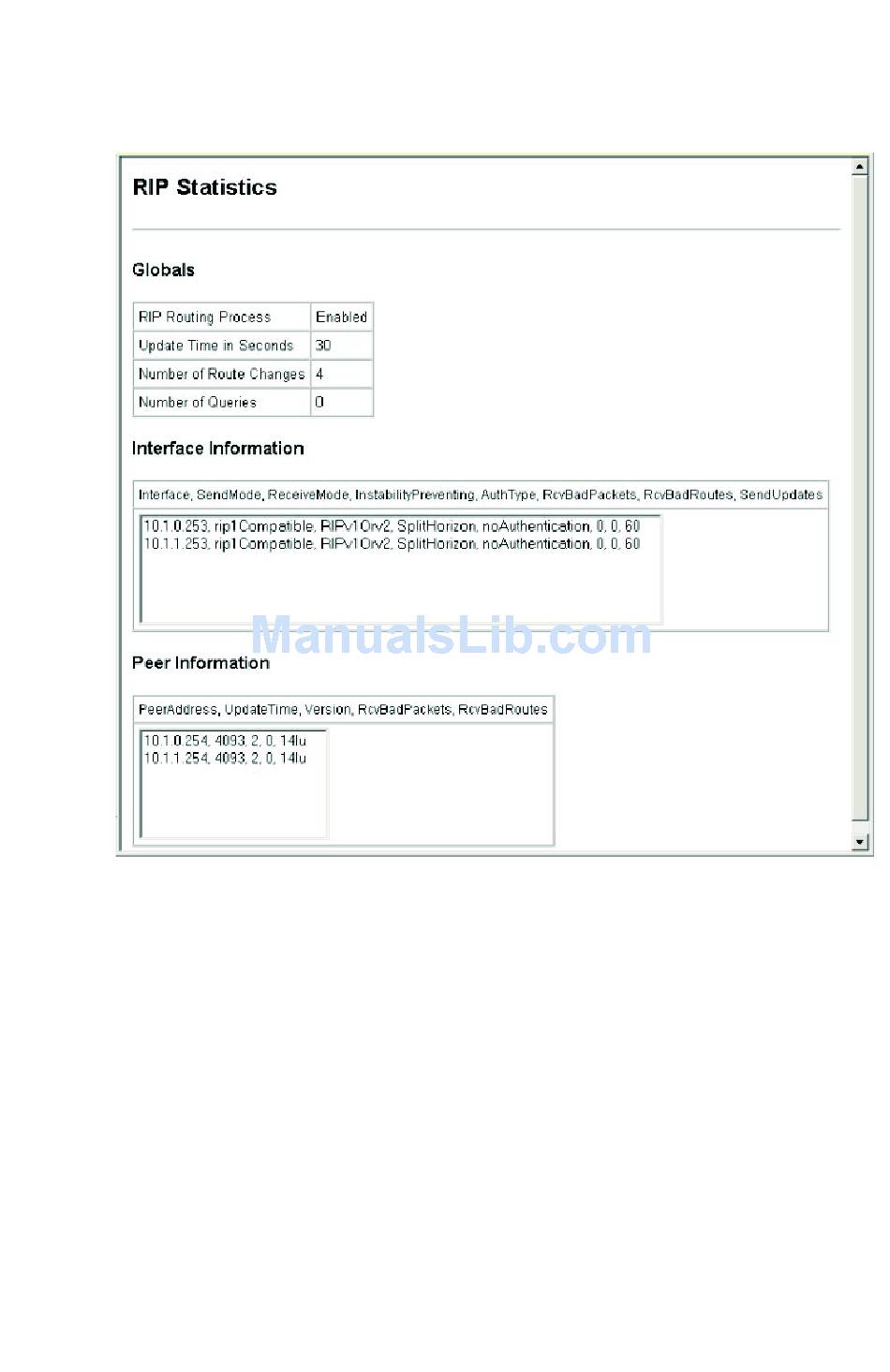 RIP Statistics

Globals

| RIP Routing Process | Enabled |
|---|---|
| Update Time in Seconds | 30 |
| Number of Route Changes | 4 |
| Number of Queries | 0 |

Interface Information

Interface, SendMode, ReceiveMode, InstabilityPreventing, AuthType, RcvBadPackets, RcvBadRoutes, SendUpdates

10.1.0.253, rip1Compatible, RIPv1Orv2, SplitHorizon, noAuthentication, 0, 0, 60
10.1.1.253, rip1Compatible, RIPv1Orv2, SplitHorizon, noAuthentication, 0, 0, 60

ManualsLib.com

Peer Information

PeerAddress, UpdateTime, Version, RcvBadPackets, RcvBadRoutes

10.1.0.254, 4093, 2, 0, 14lu
10.1.1.254, 4093, 2, 0, 14lu